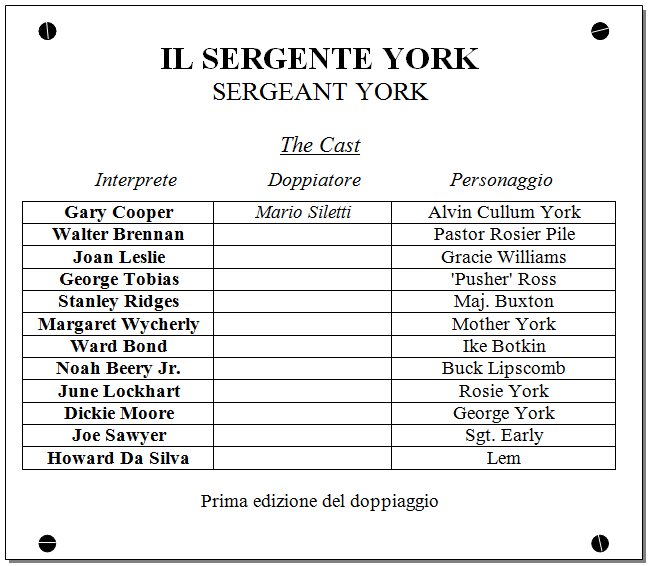 IL SERGENTE YORK
SERGEANT YORK

The Cast

| Interprete | Doppiatore | Personaggio |
|---|---|---|
| Gary Cooper | Mario Siletti | Alvin Cullum York |
| Walter Brennan | | Pastor Rosier Pile |
| Joan Leslie | | Gracie Williams |
| George Tobias | | 'Pusher' Ross |
| Stanley Ridges | | Maj. Buxton |
| Margaret Wycherly | | Mother York |
| Ward Bond | | Ike Botkin |
| Noah Beery Jr. | | Buck Lipscomb |
| June Lockhart | | Rosie York |
| Dickie Moore | | George York |
| Joe Sawyer | | Sgt. Early |
| Howard Da Silva | | Lem |

Prima edizione del doppiaggio